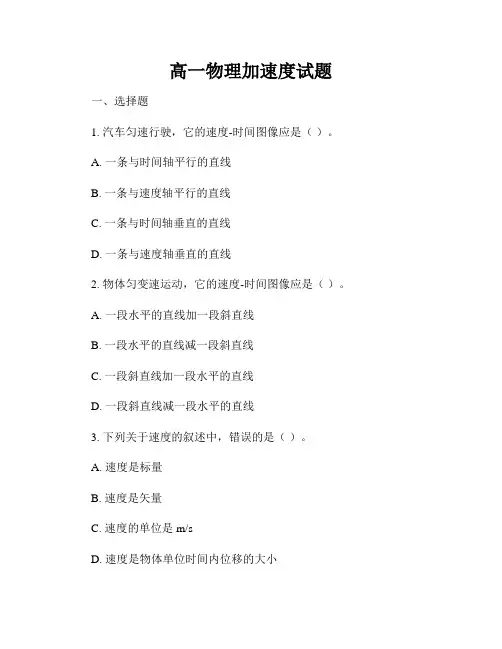 高一物理加速度试题

一、选择题

1. 汽车匀速行驶，它的速度-时间图像应是（ ）。

A. 一条与时间轴平行的直线

B. 一条与速度轴平行的直线

C. 一条与时间轴垂直的直线

D. 一条与速度轴垂直的直线

2. 物体匀变速运动，它的速度-时间图像应是（ ）。

A. 一段水平的直线加一段斜直线

B. 一段水平的直线减一段斜直线

C. 一段斜直线加一段水平的直线

D. 一段斜直线减一段水平的直线

3. 下列关于速度的叙述中，错误的是（ ）。

A. 速度是标量

B. 速度是矢量

C. 速度的单位是 m/s

D. 速度是物体单位时间内位移的大小